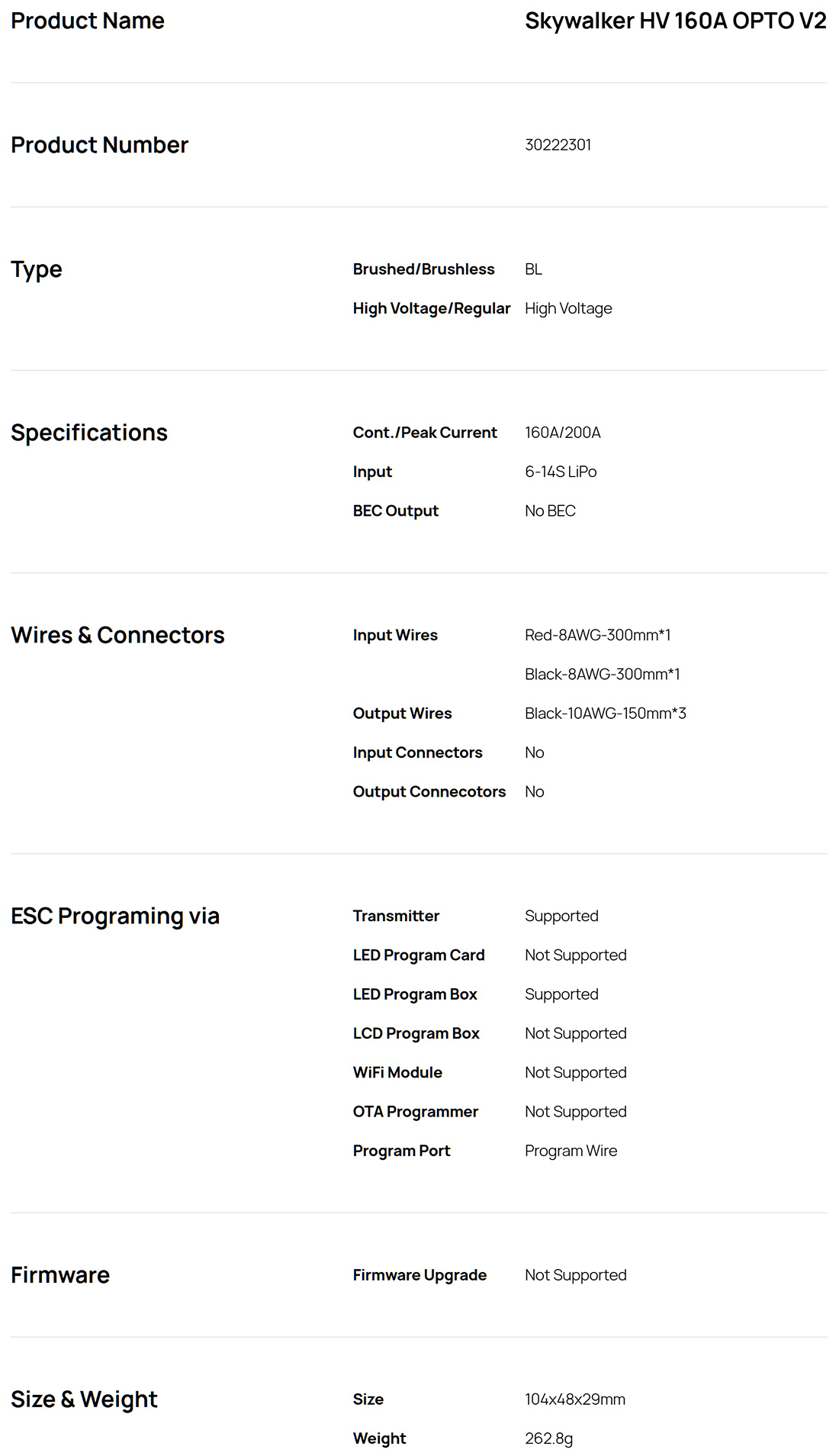 | | | |
|---|---|---|
| Product Name | | Skywalker HV 160A OPTO V2 |
| Product Number | | 30222301 |
| Type | Brushed/Brushless | BL |
| | High Voltage/Regular | High Voltage |
| Specifications | Cont./Peak Current | 160A/200A |
| | Input | 6-14S LiPo |
| | BEC Output | No BEC |
| Wires & Connectors | Input Wires | Red-8AWG-300mm*1 |
| | | Black-8AWG-300mm*1 |
| | Output Wires | Black-10AWG-150mm*3 |
| | Input Connectors | No |
| | Output Connecotors | No |
| ESC Programing via | Transmitter | Supported |
| | LED Program Card | Not Supported |
| | LED Program Box | Supported |
| | LCD Program Box | Not Supported |
| | WiFi Module | Not Supported |
| | OTA Programmer | Not Supported |
| | Program Port | Program Wire |
| Firmware | Firmware Upgrade | Not Supported |
| Size & Weight | Size | 104x48x29mm |
| | Weight | 262.8g |